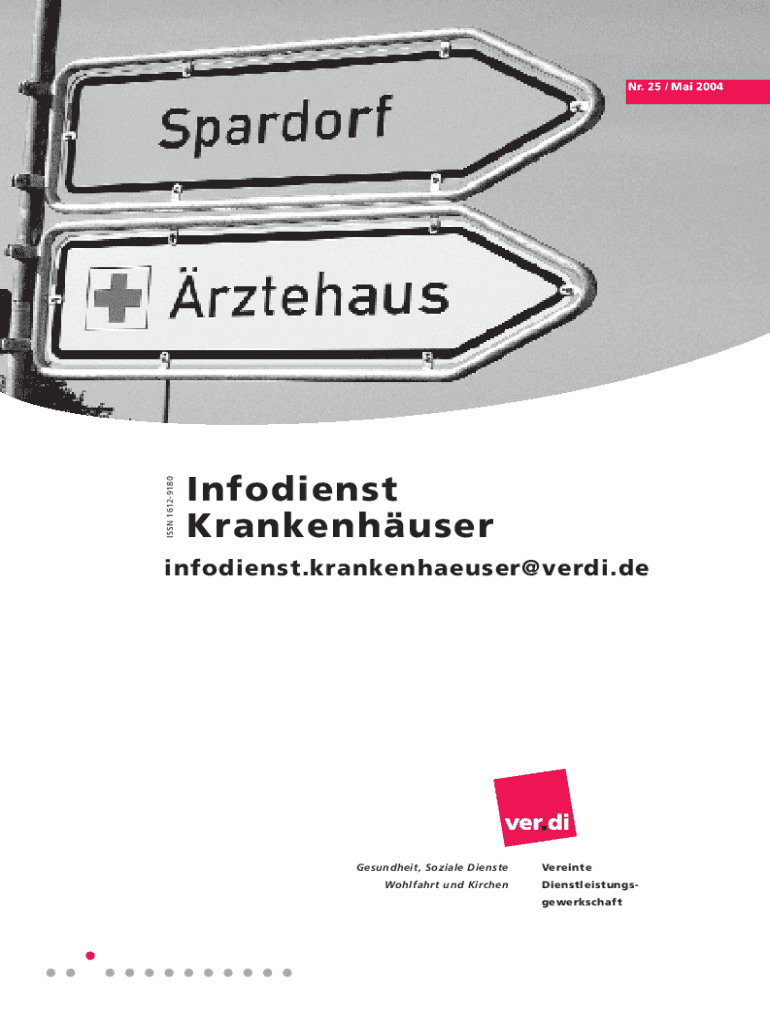 Nr. 25 / Mai 2004

Spardorf

Ärztehaus

ISSN 1612-9180

Infodienst
Krankenhäuser

infodienst.krankenhaeuser@verdi.de

ver.di

Gesundheit, Soziale Dienste
Wohlfahrt und Kirchen

Vereinte
Dienstleistungsgewerkschaft